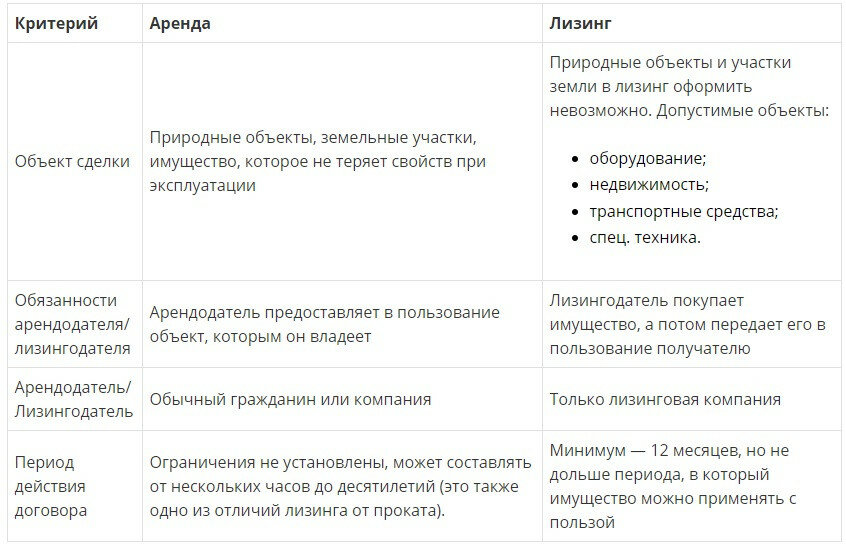 | Критерий | Аренда | Лизинг |
|---|---|---|
| Объект сделки | Природные объекты, земельные участки, имущество, которое не теряет свойств при эксплуатации | Природные объекты и участки земли в лизинг оформить невозможно. Допустимые объекты: • оборудование; • недвижимость; • транспортные средства; • спец. техника. |
| Обязанности арендодателя/ лизингодателя | Арендодатель предоставляет в пользование объект, которым он владеет | Лизингодатель покупает имущество, а потом передает его в пользование получателю |
| Арендодатель/ Лизингодатель | Обычный гражданин или компания | Только лизинговая компания |
| Период действия договора | Ограничения не установлены, может составлять от нескольких часов до десятилетий (это также одно из отличий лизинга от проката). | Минимум — 12 месяцев, но не дольше периода, в который имущество можно применять с пользой |